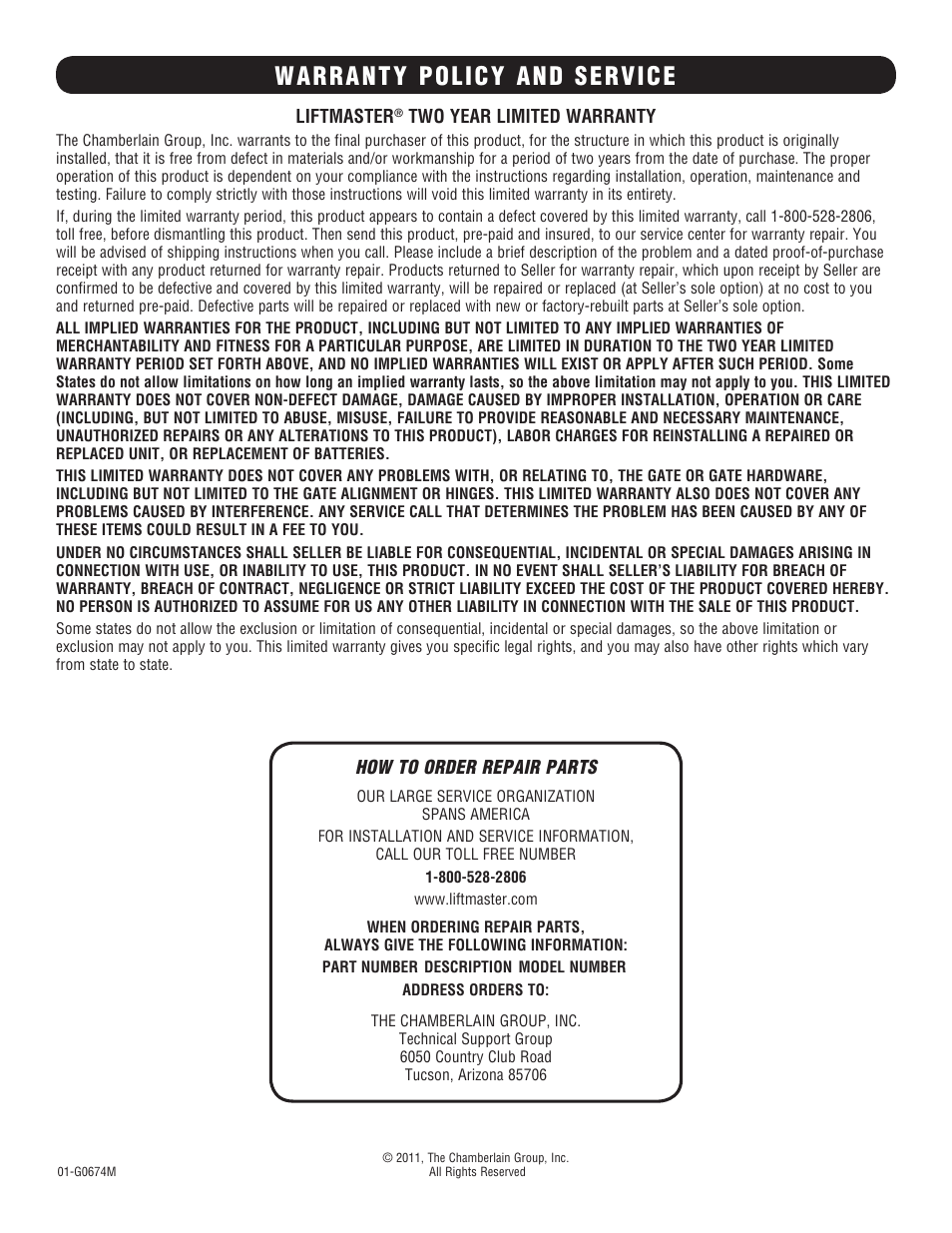 WARRANTY POLICY AND SERVICE

LIFTMASTER® TWO YEAR LIMITED WARRANTY

The Chamberlain Group, Inc. warrants to the final purchaser of this product, for the structure in which this product is originally installed, that it is free from defect in materials and/or workmanship for a period of two years from the date of purchase. The proper operation of this product is dependent on your compliance with the instructions regarding installation, operation, maintenance and testing. Failure to comply strictly with those instructions will void this limited warranty in its entirety.

If, during the limited warranty period, this product appears to contain a defect covered by this limited warranty, call 1-800-528-2806, toll free, before dismantling this product. Then send this product, pre-paid and insured, to our service center for warranty repair. You will be advised of shipping instructions when you call. Please include a brief description of the problem and a dated proof-of-purchase receipt with any product returned for warranty repair. Products returned to Seller for warranty repair, which upon receipt by Seller are confirmed to be defective and covered by this limited warranty, will be repaired or replaced (at Seller's sole option) at no cost to you and returned pre-paid. Defective parts will be repaired or replaced with new or factory-rebuilt parts at Seller's sole option.

ALL IMPLIED WARRANTIES FOR THE PRODUCT, INCLUDING BUT NOT LIMITED TO ANY IMPLIED WARRANTIES OF MERCHANTABILITY AND FITNESS FOR A PARTICULAR PURPOSE, ARE LIMITED IN DURATION TO THE TWO YEAR LIMITED WARRANTY PERIOD SET FORTH ABOVE, AND NO IMPLIED WARRANTIES WILL EXIST OR APPLY AFTER SUCH PERIOD. Some States do not allow limitations on how long an implied warranty lasts, so the above limitation may not apply to you. THIS LIMITED WARRANTY DOES NOT COVER NON-DEFECT DAMAGE, DAMAGE CAUSED BY IMPROPER INSTALLATION, OPERATION OR CARE (INCLUDING, BUT NOT LIMITED TO ABUSE, MISUSE, FAILURE TO PROVIDE REASONABLE AND NECESSARY MAINTENANCE, UNAUTHORIZED REPAIRS OR ANY ALTERATIONS TO THIS PRODUCT), LABOR CHARGES FOR REINSTALLING A REPAIRED OR REPLACED UNIT, OR REPLACEMENT OF BATTERIES.

THIS LIMITED WARRANTY DOES NOT COVER ANY PROBLEMS WITH, OR RELATING TO, THE GATE OR GATE HARDWARE, INCLUDING BUT NOT LIMITED TO THE GATE ALIGNMENT OR HINGES. THIS LIMITED WARRANTY ALSO DOES NOT COVER ANY PROBLEMS CAUSED BY INTERFERENCE. ANY SERVICE CALL THAT DETERMINES THE PROBLEM HAS BEEN CAUSED BY ANY OF THESE ITEMS COULD RESULT IN A FEE TO YOU.

UNDER NO CIRCUMSTANCES SHALL SELLER BE LIABLE FOR CONSEQUENTIAL, INCIDENTAL OR SPECIAL DAMAGES ARISING IN CONNECTION WITH USE, OR INABILITY TO USE, THIS PRODUCT. IN NO EVENT SHALL SELLER'S LIABILITY FOR BREACH OF WARRANTY, BREACH OF CONTRACT, NEGLIGENCE OR STRICT LIABILITY EXCEED THE COST OF THE PRODUCT COVERED HEREBY. NO PERSON IS AUTHORIZED TO ASSUME FOR US ANY OTHER LIABILITY IN CONNECTION WITH THE SALE OF THIS PRODUCT.

Some states do not allow the exclusion or limitation of consequential, incidental or special damages, so the above limitation or exclusion may not apply to you. This limited warranty gives you specific legal rights, and you may also have other rights which vary from state to state.

HOW TO ORDER REPAIR PARTS

OUR LARGE SERVICE ORGANIZATION
SPANS AMERICA

FOR INSTALLATION AND SERVICE INFORMATION,
CALL OUR TOLL FREE NUMBER

1-800-528-2806

www.liftmaster.com

WHEN ORDERING REPAIR PARTS,
ALWAYS GIVE THE FOLLOWING INFORMATION:

PART NUMBER DESCRIPTION MODEL NUMBER

ADDRESS ORDERS TO:

THE CHAMBERLAIN GROUP, INC.
Technical Support Group
6050 Country Club Road
Tucson, Arizona 85706

01-G0674M

© 2011, The Chamberlain Group, Inc.
All Rights Reserved